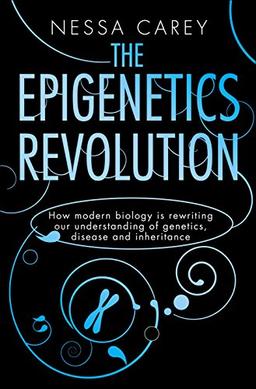 NESSA CAREY

THE EPIGENETICS REVOLUTION

How modern biology is rewriting our understanding of genetics, disease and inheritance